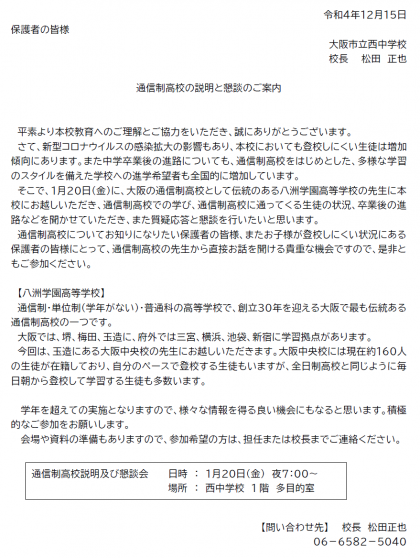 令和4年12月15日

保護者の皆様

大阪市立西中学校
校長　松田 正也

通信制高校の説明と懇談のご案内

平素より本校教育へのご理解とご協力をいただき、誠にありがとうございます。
さて、新型コロナウイルスの感染拡大の影響もあり、本校においても登校しにくい生徒は増加傾向にあります。また中学卒業後の進路についても、通信制高校をはじめとした、多様な学習のスタイルを備えた学校への進学希望者も全国的に増加しています。
そこで、1月20日(金)に、大阪の通信制高校として伝統のある八洲学園高等学校の先生に本校にお越しいただき、通信制高校での学び、通信制高校に通ってくる生徒の状況、卒業後の進路などを聞かせていただき、また質疑応答と懇談を行いたいと思います。
通信制高校についてお知りになりたい保護者の皆様、またお子様が登校しにくい状況にある保護者の皆様にとって、通信制高校の先生から直接お話を聞ける貴重な機会ですので、是非ともご参加ください。

【八洲学園高等学校】
通信制・単位制(学年がない)・普通科の高等学校で、創立30年を迎える大阪で最も伝統ある通信制高校の一つです。
大阪では、堺、梅田、玉造に、府外では三宮、横浜、池袋、新宿に学習拠点があります。
今回は、玉造にある大阪中央校の先生にお越しいただきます。大阪中央校には現在約160人の生徒が在籍しており、自分のペースで登校する生徒もいますが、全日制高校と同じように毎日朝から登校して学習する生徒も多数います。

学年を超えての実施となりますので、様々な情報を得る良い機会にもなると思います。積極的なご参加をお願いします。
会場や資料の準備もありますので、参加希望の方は、担任または校長までご連絡ください。

通信制高校説明及び懇談会　日時 ： 1月20日(金) 夜7:00～
場所 ： 西中学校 1階 多目的室

【問い合わせ先】　校長 松田正也
06－6582－5040